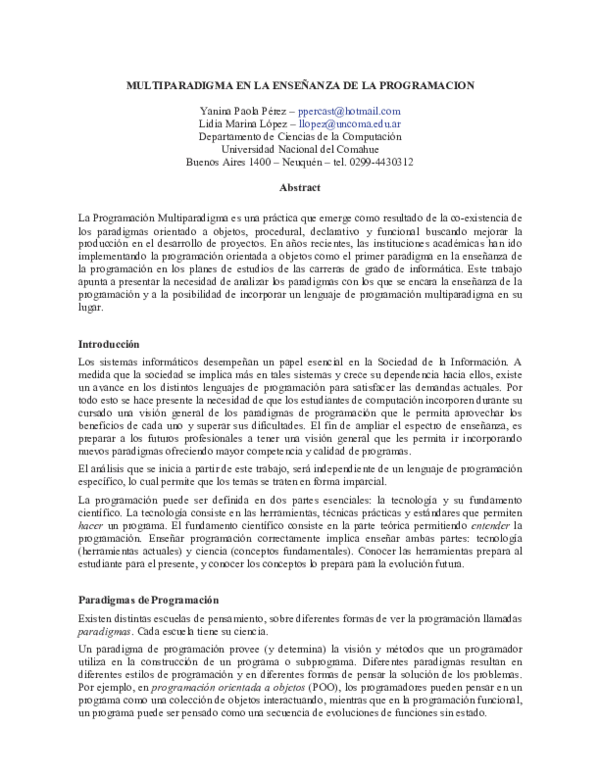 MULTIPARADIGMA EN LA ENSEÑANZA DE LA PROGRAMACION

Yanina Paola Pérez – ppercast@hotmail.com
Lidia Marina López – llopez@uncoma.edu.ar
Departamento de Ciencias de la Computación
Universidad Nacional del Comahue
Buenos Aires 1400 – Neuquén – tel. 0299-4430312

Abstract

La Programación Multiparadigma es una práctica que emerge como resultado de la co-existencia de los paradigmas orientado a objetos, procedural, declarativo y funcional buscando mejorar la producción en el desarrollo de proyectos. En años recientes, las instituciones académicas han ido implementando la programación orientada a objetos como el primer paradigma en la enseñanza de la programación en los planes de estudios de las carreras de grado de informática. Este trabajo apunta a presentar la necesidad de analizar los paradigmas con los que se encara la enseñanza de la programación y a la posibilidad de incorporar un lenguaje de programación multiparadigma en su lugar.

Introducción

Los sistemas informáticos desempeñan un papel esencial en la Sociedad de la Información. A medida que la sociedad se implica más en tales sistemas y crece su dependencia hacia ellos, existe un avance en los distintos lenguajes de programación para satisfacer las demandas actuales. Por todo esto se hace presente la necesidad de que los estudiantes de computación incorporen durante su cursado una visión general de los paradigmas de programación que le permita aprovechar los beneficios de cada uno y superar sus dificultades. El fin de ampliar el espectro de enseñanza, es preparar a los futuros profesionales a tener una visión general que les permita ir incorporando nuevos paradigmas ofreciendo mayor competencia y calidad de programas.

El análisis que se inicia a partir de este trabajo, será independiente de un lenguaje de programación específico, lo cual permite que los temas se traten en forma imparcial.

La programación puede ser definida en dos partes esenciales: la tecnología y su fundamento científico. La tecnología consiste en las herramientas, técnicas prácticas y estándares que permiten hacer un programa. El fundamento científico consiste en la parte teórica permitiendo entender la programación. Enseñar programación correctamente implica enseñar ambas partes: tecnología (herramientas actuales) y ciencia (conceptos fundamentales). Conocer las herramientas prepara al estudiante para el presente, y conocer los conceptos lo prepara para la evolución futura.

Paradigmas de Programación

Existen distintas escuelas de pensamiento, sobre diferentes formas de ver la programación llamadas paradigmas. Cada escuela tiene su ciencia.

Un paradigma de programación provee (y determina) la visión y métodos que un programador utiliza en la construcción de un programa o subprograma. Diferentes paradigmas resultan en diferentes estilos de programación y en diferentes formas de pensar la solución de los problemas. Por ejemplo, en programación orientada a objetos (POO), los programadores pueden pensar en un programa como una colección de objetos interactuando, mientras que en la programación funcional, un programa puede ser pensado como una secuencia de evoluciones de funciones sin estado.